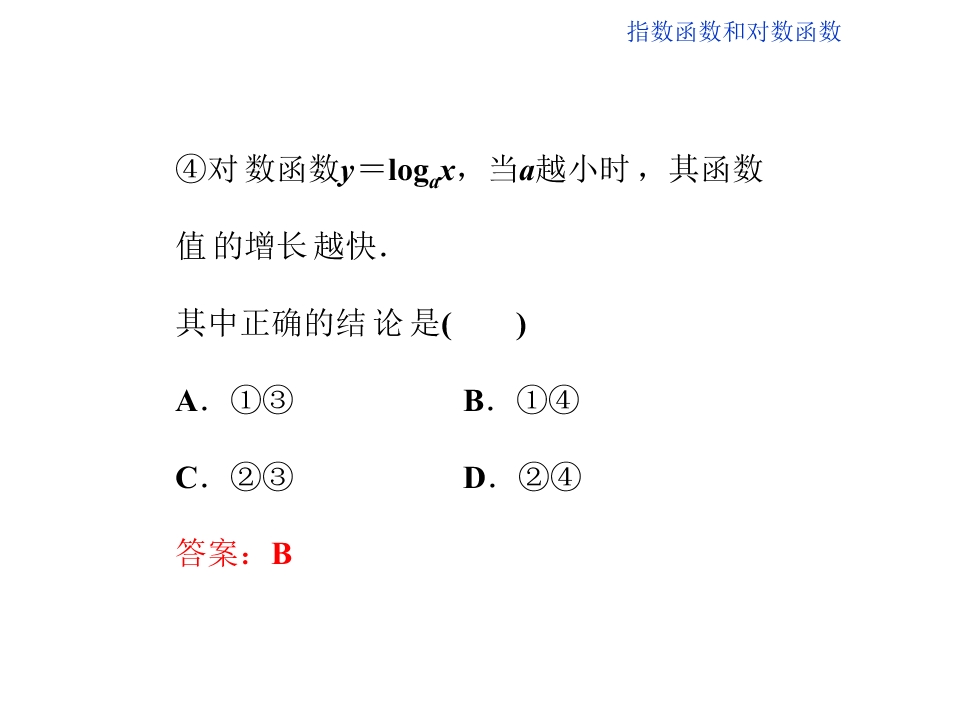 指数函数和对数函数

④对数函数$y=\log_a x$，当$a$越小时，其函数值的增长越快.

其中正确的结论是(　　)

A．①③　　B．①④

C．②③　　D．②④

答案：B